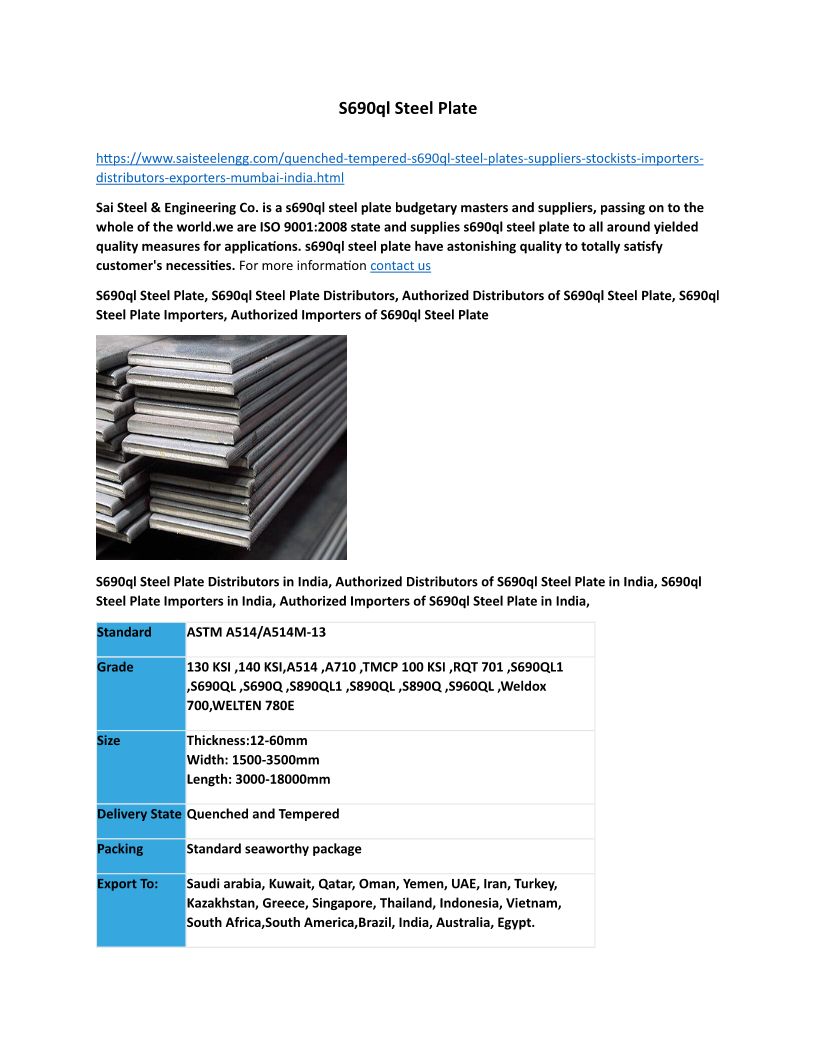 S690ql Steel Plate

https://www.saisteelengg.com/quenched-tempered-s690ql-steel-plates-suppliers-stockists-importers-distributors-exporters-mumbai-india.html

Sai Steel & Engineering Co. is a s690ql steel plate budgetary masters and suppliers, passing on to the whole of the world.we are ISO 9001:2008 state and supplies s690ql steel plate to all around yielded quality measures for applications. s690ql steel plate have astonishing quality to totally satisfy customer's necessities. For more information contact us

S690ql Steel Plate, S690ql Steel Plate Distributors, Authorized Distributors of S690ql Steel Plate, S690ql Steel Plate Importers, Authorized Importers of S690ql Steel Plate

S690ql Steel Plate Distributors in India, Authorized Distributors of S690ql Steel Plate in India, S690ql Steel Plate Importers in India, Authorized Importers of S690ql Steel Plate in India,

| Standard | ASTM A514/A514M-13 |
|---|---|
| Grade | 130 KSI ,140 KSI,A514 ,A710 ,TMCP 100 KSI ,RQT 701 ,S690QL1 ,S690QL ,S690Q ,S890QL1 ,S890QL ,S890Q ,S960QL ,Weldox 700,WELTEN 780E |
| Size | Thickness:12-60mm Width: 1500-3500mm Length: 3000-18000mm |
| Delivery State | Quenched and Tempered |
| Packing | Standard seaworthy package |
| Export To: | Saudi arabia, Kuwait, Qatar, Oman, Yemen, UAE, Iran, Turkey, Kazakhstan, Greece, Singapore, Thailand, Indonesia, Vietnam, South Africa,South America,Brazil, India, Australia, Egypt. |